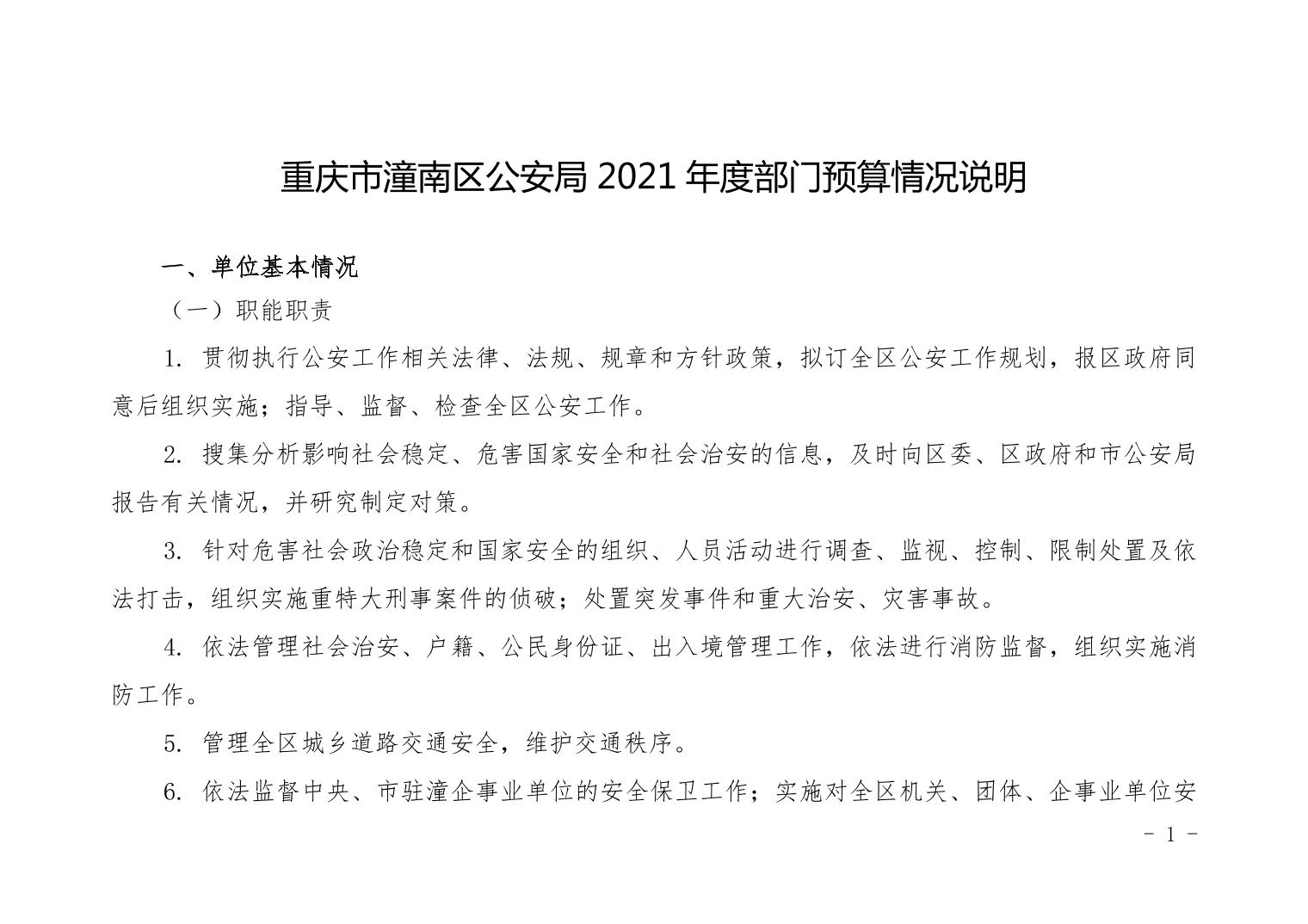 重庆市潼南区公安局 2021 年度部门预算情况说明

一、单位基本情况

（一）职能职责

1. 贯彻执行公安工作相关法律、法规、规章和方针政策，拟订全区公安工作规划，报区政府同意后组织实施；指导、监督、检查全区公安工作。

2. 搜集分析影响社会稳定、危害国家安全和社会治安的信息，及时向区委、区政府和市公安局报告有关情况，并研究制定对策。

3. 针对危害社会政治稳定和国家安全的组织、人员活动进行调查、监视、控制、限制处置及依法打击，组织实施重特大刑事案件的侦破；处置突发事件和重大治安、灾害事故。

4. 依法管理社会治安、户籍、公民身份证、出入境管理工作，依法进行消防监督，组织实施消防工作。

5. 管理全区城乡道路交通安全，维护交通秩序。

6. 依法监督中央、市驻潼企事业单位的安全保卫工作；实施对全区机关、团体、企事业单位安

- 1 -